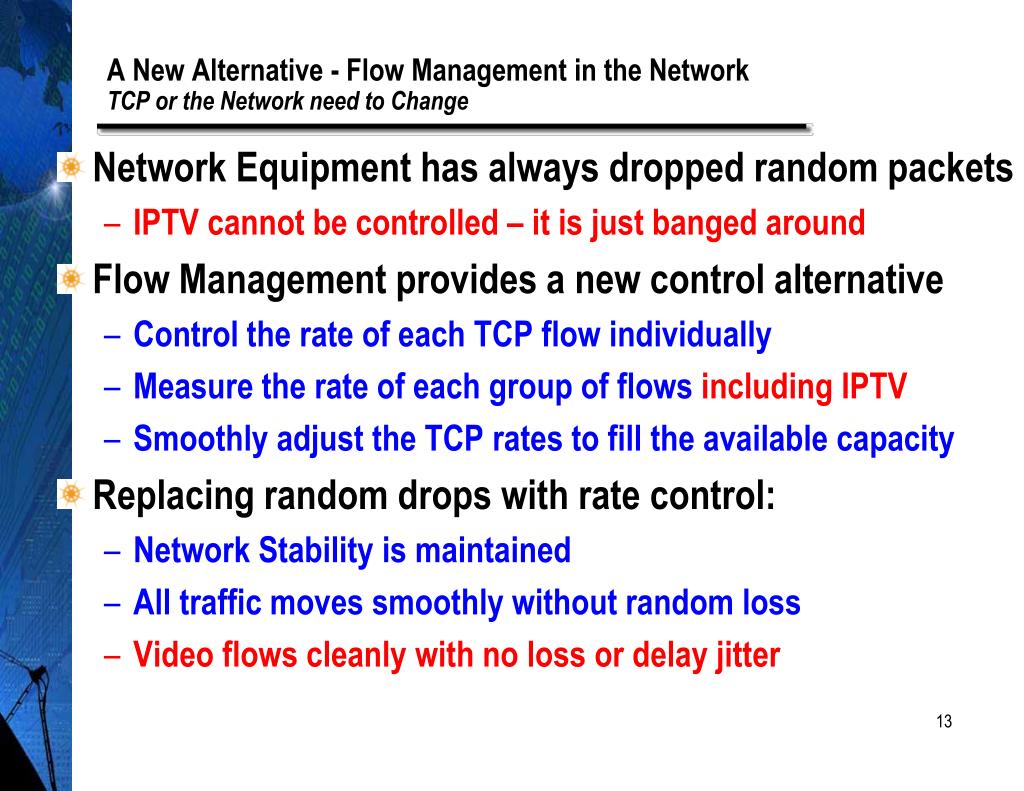 A New Alternative - Flow Management in the Network
TCP or the Network need to Change

Network Equipment has always dropped random packets
– IPTV cannot be controlled – it is just banged around

Flow Management provides a new control alternative
– Control the rate of each TCP flow individually
– Measure the rate of each group of flows including IPTV
– Smoothly adjust the TCP rates to fill the available capacity

Replacing random drops with rate control:
– Network Stability is maintained
– All traffic moves smoothly without random loss
– Video flows cleanly with no loss or delay jitter

13